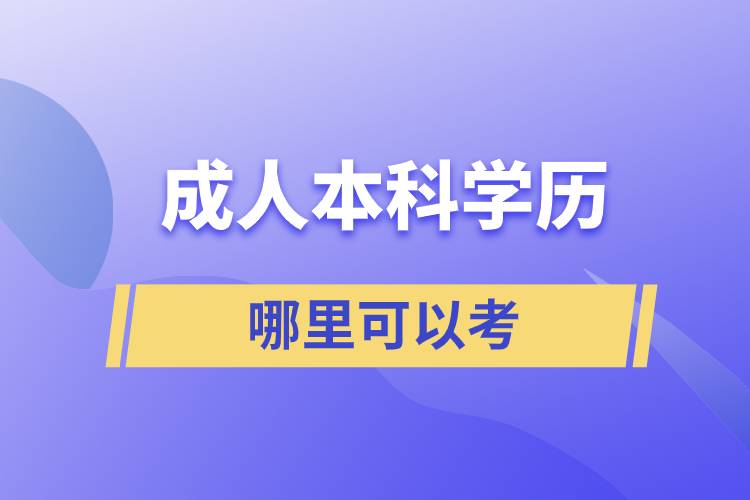 成人本科学历

哪里可以考